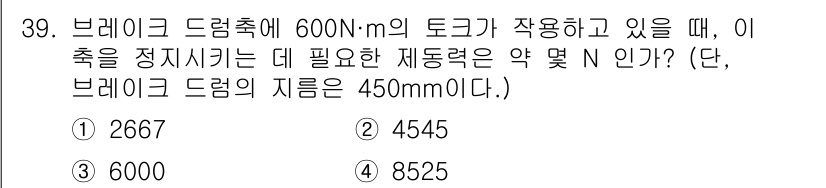 39. 브레이크 드럼축에 600N·m의 토크가 작용하고 있을 때, 이 축을 정지시키는 데 필요한 제동력은 약 몇 N 인가? (단, 브레이크 드럼의 지름은 450mm이다.)

① 2667
② 4545
③ 6000
④ 8525